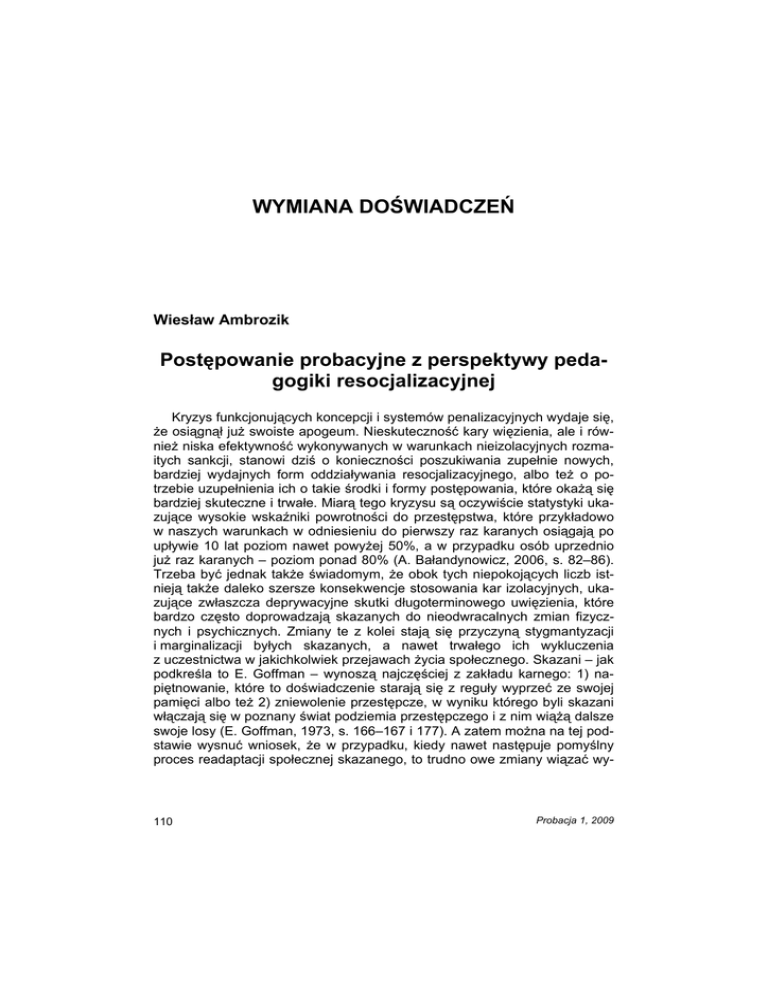 WYMIANA DOŚWIADCZEŃ

Wiesław Ambrozik

Postępowanie probacyjne z perspektywy pedagogiki resocjalizacyjnej

Kryzys funkcjonujących koncepcji i systemów penalizacyjnych wydaje się, że osiągnął już swoiste apogeum. Nieskuteczność kary więzienia, ale i również niska efektywność wykonywanych w warunkach nieizolacyjnych rozmaitych sankcji, stanowi dziś o konieczności poszukiwania zupełnie nowych, bardziej wydajnych form oddziaływania resocjalizacyjnego, albo też o potrzebie uzupełnienia ich o takie środki i formy postępowania, które okażą się bardziej skuteczne i trwałe. Miarą tego kryzysu są oczywiście statystyki ukazujące wysokie wskaźniki powrotności do przestępstwa, które przykładowo w naszych warunkach w odniesieniu do pierwszy raz karanych osiągają po upływie 10 lat poziom nawet powyżej 50%, a w przypadku osób uprzednio już raz karanych – poziom ponad 80% (A. Bałandynowicz, 2006, s. 82–86). Trzeba być jednak także świadomym, że obok tych niepokojących liczb istnieją także daleko szersze konsekwencje stosowania kar izolacyjnych, ukazujące zwłaszcza deprywacyjne skutki długoterminowego uwięzienia, które bardzo często doprowadzają skazanych do nieodwracalnych zmian fizycznych i psychicznych. Zmiany te z kolei stają się przyczyną stygmantyzacji i marginalizacji byłych skazanych, a nawet trwałego ich wykluczenia z uczestnictwa w jakichkolwiek przejawach życia społecznego. Skazani – jak podkreśla to E. Goffman – wynoszą najczęściej z zakładu karnego: 1) napiętnowanie, które to doświadczenie starają się z reguły wyprzeć ze swojej pamięci albo też 2) zniewolenie przestępcze, w wyniku którego byli skazani włączają się w poznany świat podziemia przestępczego i z nim wiążą dalsze swoje losy (E. Goffman, 1973, s. 166–167 i 177). A zatem można na tej podstawie wysnuć wniosek, że w przypadku, kiedy nawet następuje pomyślny proces readaptacji społecznej skazanego, to trudno owe zmiany wiązać wy-

110

Probacja 1, 2009